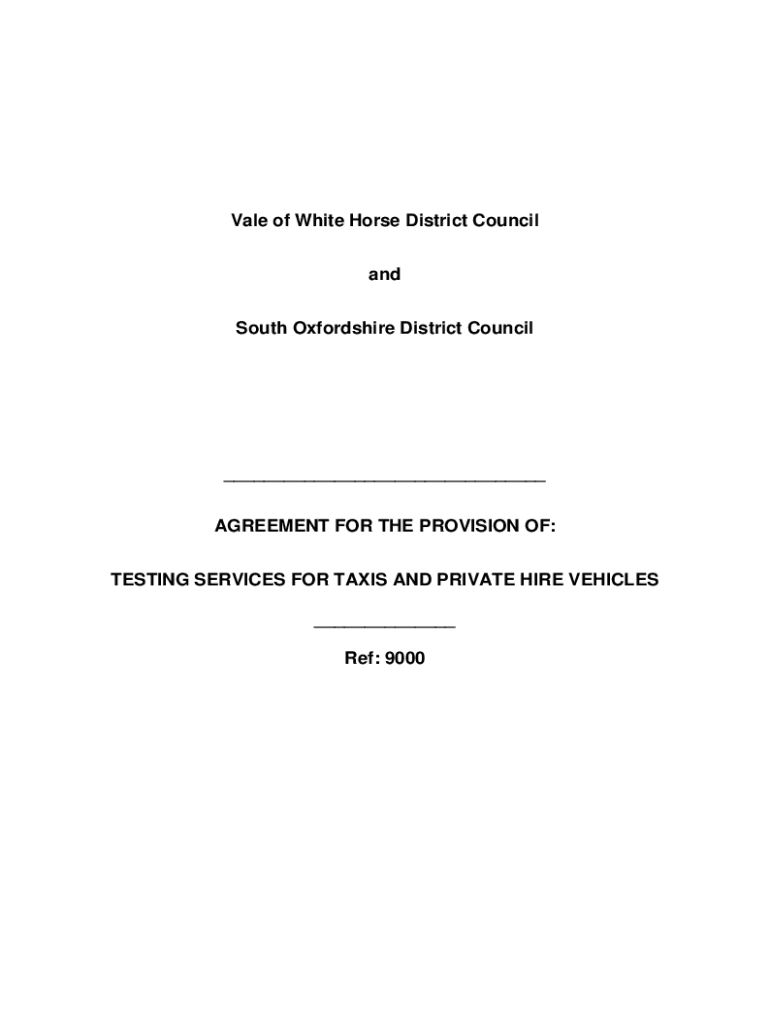 Vale of White Horse District Council

and

South Oxfordshire District Council

AGREEMENT FOR THE PROVISION OF:

TESTING SERVICES FOR TAXIS AND PRIVATE HIRE VEHICLES

Ref: 9000